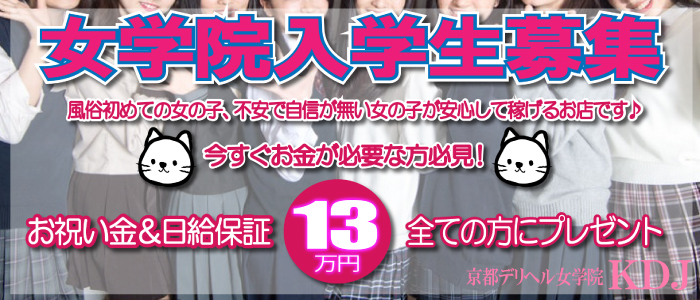 女学院入学生募集

風俗初めての女の子、不安で自信が無い女の子が安心して稼げるお店です♪

今すぐお金が必要な方必見！

お祝い金&日給保証 13万円 全ての方にプレゼント

京都デリヘル女学院 KDJ